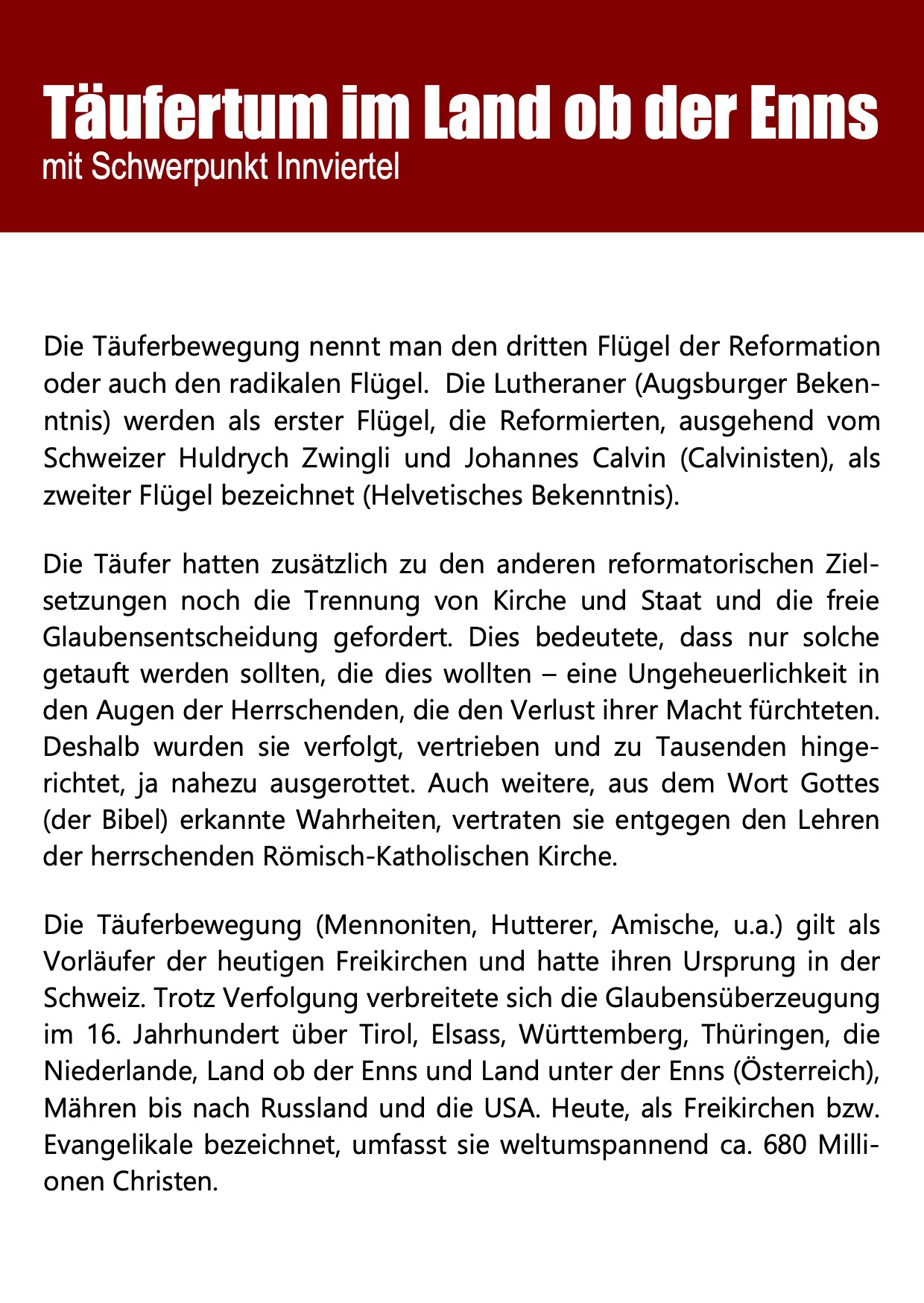 Täufertum im Land ob der Enns
mit Schwerpunkt Innviertel

Die Täuferbewegung nennt man den dritten Flügel der Reformation oder auch den radikalen Flügel. Die Lutheraner (Augsburger Bekenntnis) werden als erster Flügel, die Reformierten, ausgehend vom Schweizer Huldrych Zwingli und Johannes Calvin (Calvinisten), als zweiter Flügel bezeichnet (Helvetisches Bekenntnis).

Die Täufer hatten zusätzlich zu den anderen reformatorischen Zielsetzungen noch die Trennung von Kirche und Staat und die freie Glaubensentscheidung gefordert. Dies bedeutete, dass nur solche getauft werden sollten, die dies wollten – eine Ungeheuerlichkeit in den Augen der Herrschenden, die den Verlust ihrer Macht fürchteten. Deshalb wurden sie verfolgt, vertrieben und zu Tausenden hingerichtet, ja nahezu ausgerottet. Auch weitere, aus dem Wort Gottes (der Bibel) erkannte Wahrheiten, vertraten sie entgegen den Lehren der herrschenden Römisch-Katholischen Kirche.

Die Täuferbewegung (Mennoniten, Hutterer, Amische, u.a.) gilt als Vorläufer der heutigen Freikirchen und hatte ihren Ursprung in der Schweiz. Trotz Verfolgung verbreitete sich die Glaubensüberzeugung im 16. Jahrhundert über Tirol, Elsass, Württemberg, Thüringen, die Niederlande, Land ob der Enns und Land unter der Enns (Österreich), Mähren bis nach Russland und die USA. Heute, als Freikirchen bzw. Evangelikale bezeichnet, umfasst sie weltumspannend ca. 680 Millionen Christen.